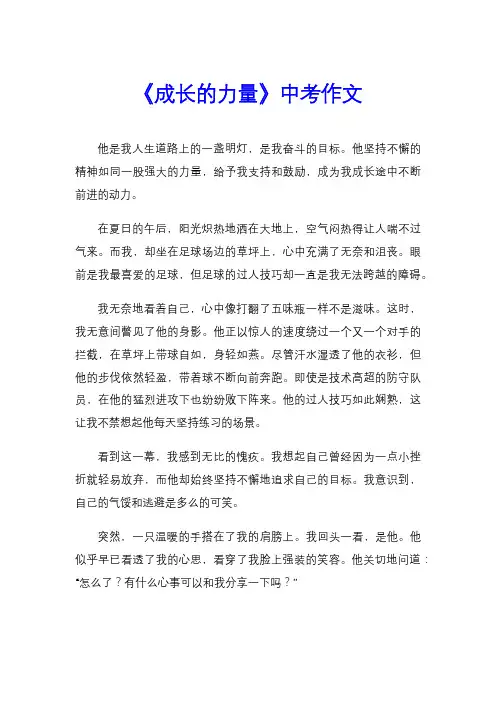 《成长的力量》中考作文

他是我人生道路上的一盏明灯，是我奋斗的目标。他坚持不懈的精神如同一股强大的力量，给予我支持和鼓励，成为我成长途中不断前进的动力。

在夏日的午后，阳光炽热地洒在大地上，空气闷热得让人喘不过气来。而我，却坐在足球场边的草坪上，心中充满了无奈和沮丧。眼前是我最喜爱的足球，但足球的过人技巧却一直是我无法跨越的障碍。

我无奈地看着自己，心中像打翻了五味瓶一样不是滋味。这时，我无意间瞥见了他的身影。他正以惊人的速度绕过一个又一个对手的拦截，在草坪上带球自如，身轻如燕。尽管汗水湿透了他的衣衫，但他的步伐依然轻盈，带着球不断向前奔跑。即使是技术高超的防守队员，在他的猛烈进攻下也纷纷败下阵来。他的过人技巧如此娴熟，这让我不禁想起他每天坚持练习的场景。

看到这一幕，我感到无比的愧疚。我想起自己曾经因为一点小挫折就轻易放弃，而他却始终坚持不懈地追求自己的目标。我意识到，自己的气馁和逃避是多么的可笑。

突然，一只温暖的手搭在了我的肩膀上。我回头一看，是他。他似乎早已看透了我的心思，看穿了我脸上强装的笑容。他关切地问道：“怎么了？有什么心事可以和我分享一下吗？”